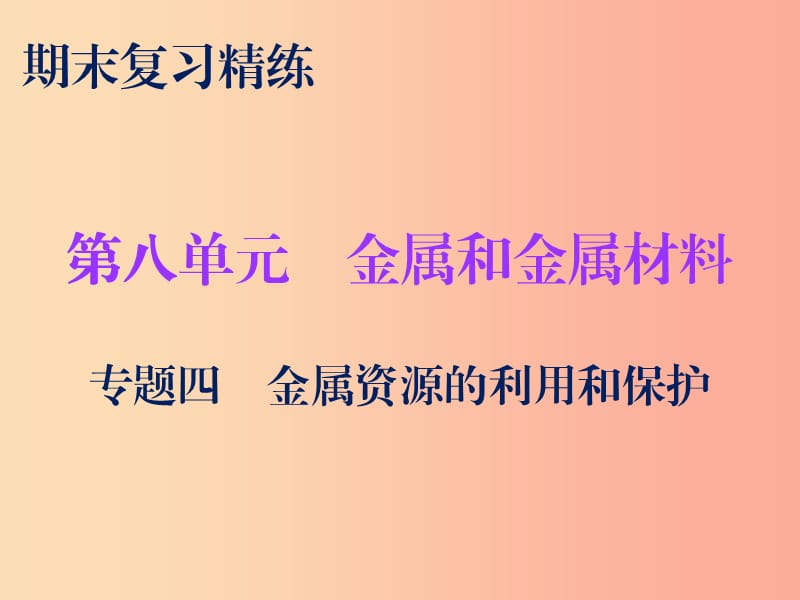 期末复习精练

第八单元　金属和金属材料

专题四　金属资源的利用和保护